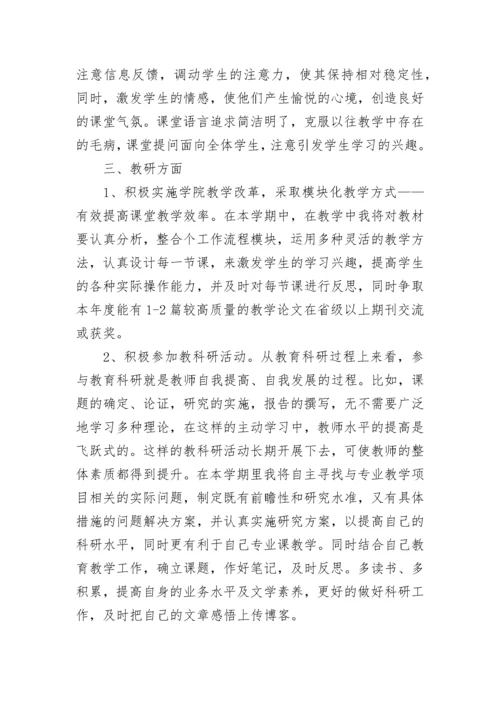 注意信息反馈，调动学生的注意力，使其保持相对稳定性，同时，激发学生的情感，使他们产生愉悦的心境，创造良好的课堂气氛。课堂语言追求简洁明了，克服以往教学中存在的毛病，课堂提问面向全体学生，注意引发学生学习的兴趣。

三、教研方面

1、积极实施学院教学改革，采取模块化教学方式——有效提高课堂教学效率。在本学期中，在教学中我将对教材要认真分析，整合个工作流程模块，运用多种灵活的教学方法，认真设计每一节课，来激发学生的学习兴趣，提高学生的各种实际操作能力，并及时对每节课进行反思，同时争取本年度能有1-2篇较高质量的教学论文在省级以上期刊交流或获奖。

2、积极参加教科研活动。从教育科研过程上来看，参与教育科研就是教师自我提高、自我发展的过程。比如，课题的确定、论证，研究的实施，报告的撰写，无不需要广泛地学习多种理论，在这样的主动学习中，教师水平的提高是飞跃式的。这样的教科研活动长期开展下去，可使教师的整体素质都得到提升。在本学期里我将自主寻找与专业教学项目相关的实际问题，制定既有前瞻性和研究水准，又有具体措施的问题解决方案，并认真实施研究方案，以提高自己的科研水平，同时更有利于自己专业课教学。同时结合自己教育教学工作，确立课题，作好笔记，及时反思。多读书、多积累，提高自身的业务水平及文学素养，更好的做好科研工作，及时把自己的文章感悟上传博客。